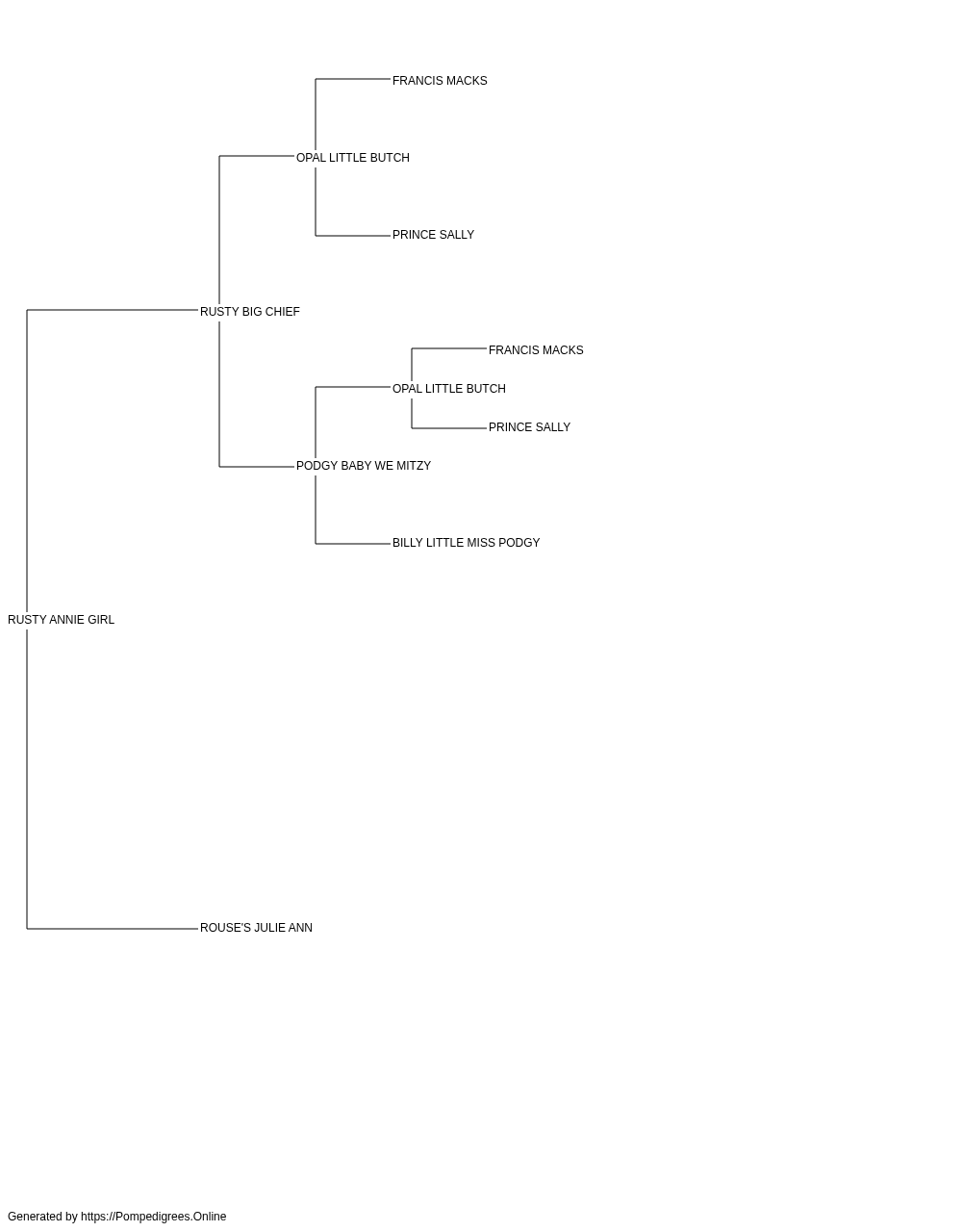 FRANCIS MACKS
OPAL LITTLE BUTCH
PRINCE SALLY
RUSTY BIG CHIEF
FRANCIS MACKS
OPAL LITTLE BUTCH
PRINCE SALLY
PODGY BABY WE MITZY
BILLY LITTLE MISS PODGY
RUSTY ANNIE GIRL
ROUSE'S JULIE ANN

Generated by https://Pompedigrees.Online